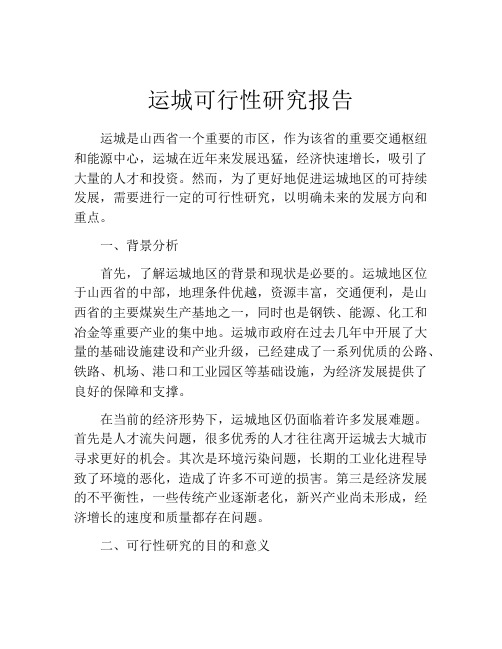 运城可行性研究报告

运城是山西省一个重要的市区，作为该省的重要交通枢纽和能源中心，运城在近年来发展迅猛，经济快速增长，吸引了大量的人才和投资。然而，为了更好地促进运城地区的可持续发展，需要进行一定的可行性研究，以明确未来的发展方向和重点。

一、背景分析

首先，了解运城地区的背景和现状是必要的。运城地区位于山西省的中部，地理条件优越，资源丰富，交通便利，是山西省的主要煤炭生产基地之一，同时也是钢铁、能源、化工和冶金等重要产业的集中地。运城市政府在过去几年中开展了大量的基础设施建设和产业升级，已经建成了一系列优质的公路、铁路、机场、港口和工业园区等基础设施，为经济发展提供了良好的保障和支撑。

在当前的经济形势下，运城地区仍面临着许多发展难题。首先是人才流失问题，很多优秀的人才往往离开运城去大城市寻求更好的机会。其次是环境污染问题，长期的工业化进程导致了环境的恶化，造成了许多不可逆的损害。第三是经济发展的不平衡性，一些传统产业逐渐老化，新兴产业尚未形成，经济增长的速度和质量都存在问题。

二、可行性研究的目的和意义